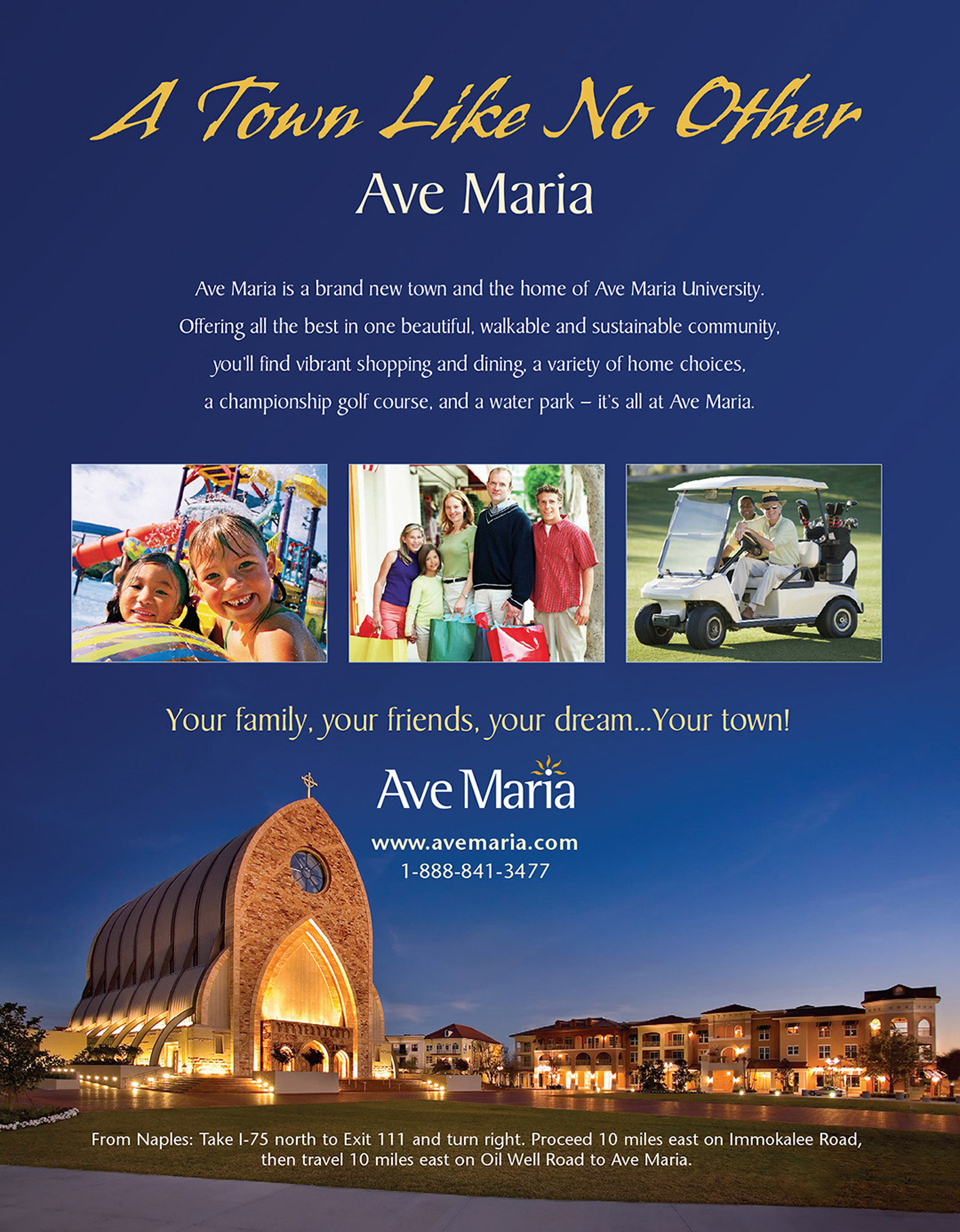 A Town Like No Other

Ave Maria

Ave Maria is a brand new town and the home of Ave Maria University. Offering all the best in one beautiful, walkable and sustainable community, you'll find vibrant shopping and dining, a variety of home choices, a championship golf course, and a water park – it's all at Ave Maria.

Your family, your friends, your dream...Your town!

Ave Maria

www.avemaria.com
1-888-841-3477

From Naples: Take I-75 north to Exit 111 and turn right. Proceed 10 miles east on Immokalee Road, then travel 10 miles east on Oil Well Road to Ave Maria.